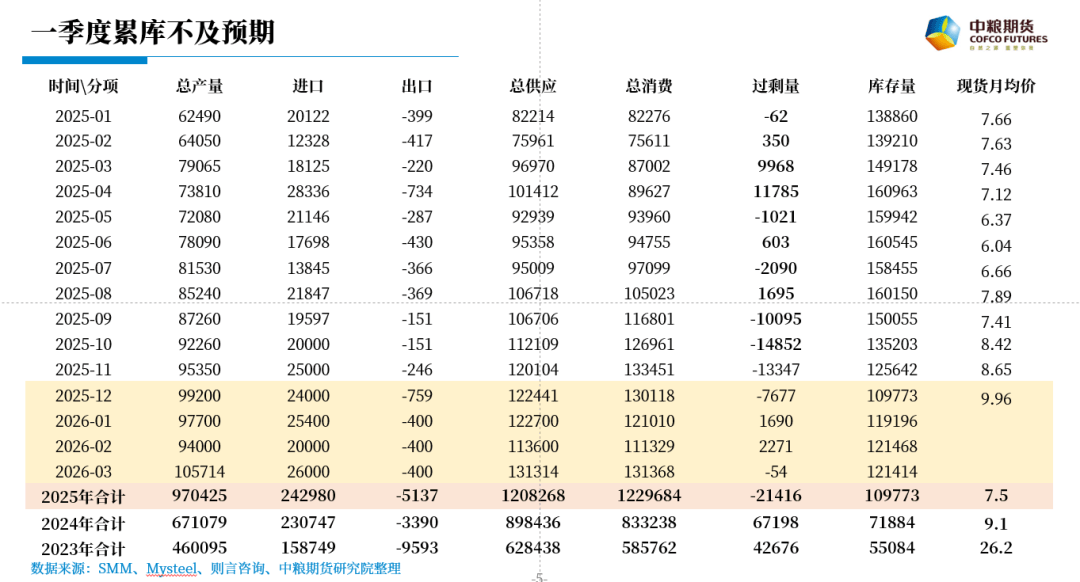 一季度累库不及预期

中粮期货
COFCO FUTURES

| 时间\分项 | 总产量 | 进口 | 出口 | 总供应 | 总消费 | 过剩量 | 库存量 | 现货月均价 |
|---|---|---|---|---|---|---|---|---|
| 2025-01 | 62490 | 20122 | -399 | 82214 | 82276 | -62 | 138860 | 7.66 |
| 2025-02 | 64050 | 12328 | -417 | 75961 | 75611 | 350 | 139210 | 7.63 |
| 2025-03 | 79065 | 18125 | -220 | 96970 | 87002 | 9968 | 149178 | 7.46 |
| 2025-04 | 73810 | 28336 | -734 | 101412 | 89627 | 11785 | 160963 | 7.12 |
| 2025-05 | 72080 | 21146 | -287 | 92939 | 93960 | -1021 | 159942 | 6.37 |
| 2025-06 | 78090 | 17698 | -430 | 95358 | 94755 | 603 | 160545 | 6.04 |
| 2025-07 | 81530 | 13845 | -366 | 95009 | 97099 | -2090 | 158455 | 6.66 |
| 2025-08 | 85240 | 21847 | -369 | 106718 | 105023 | 1695 | 160150 | 7.89 |
| 2025-09 | 87260 | 19597 | -151 | 106706 | 116801 | -10095 | 150055 | 7.41 |
| 2025-10 | 92260 | 20000 | -151 | 112109 | 126961 | -14852 | 135203 | 8.42 |
| 2025-11 | 95350 | 25000 | -246 | 120104 | 133451 | -13347 | 125642 | 8.65 |
| 2025-12 | 99200 | 24000 | -759 | 122441 | 130118 | -7677 | 109773 | 9.96 |
| 2026-01 | 97700 | 25400 | -400 | 122700 | 121010 | 1690 | 119196 | |
| 2026-02 | 94000 | 20000 | -400 | 113600 | 111329 | 2271 | 121468 | |
| 2026-03 | 105714 | 26000 | -400 | 131314 | 131368 | -54 | 121414 | |
| 2025年合计 | 970425 | 242980 | -5137 | 1208268 | 1229684 | -21416 | 109773 | 7.5 |
| 2024年合计 | 671079 | 230747 | -3390 | 898436 | 833238 | 67198 | 71884 | 9.1 |
| 2023年合计 | 460095 | 158749 | -9593 | 628438 | 585762 | 42676 | 55084 | 26.2 |

数据来源：SMM、Mysteel、则言咨询、中粮期货研究院整理

-5-